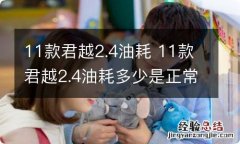 11款君越2.4油耗 11款君越2.4油耗多少是正常

经验总结
jingyanzongjie.com